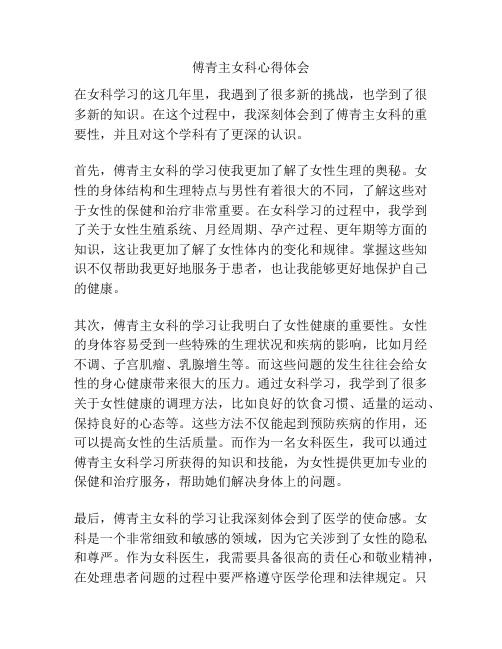 傅青主女科心得体会

在女科学习的这几年里，我遇到了很多新的挑战，也学到了很多新的知识。在这个过程中，我深刻体会到了傅青主女科的重要性，并且对这个学科有了更深的认识。

首先，傅青主女科的学习使我更加了解了女性生理的奥秘。女性的身体结构和生理特点与男性有着很大的不同，了解这些对于女性的保健和治疗非常重要。在女科学习的过程中，我学到了关于女性生殖系统、月经周期、孕产过程、更年期等方面的知识，这让我更加了解了女性体内的变化和规律。掌握这些知识不仅帮助我更好地服务于患者，也让我能够更好地保护自己的健康。

其次，傅青主女科的学习让我明白了女性健康的重要性。女性的身体容易受到一些特殊的生理状况和疾病的影响，比如月经不调、子宫肌瘤、乳腺增生等。而这些问题的发生往往会给女性的身心健康带来很大的压力。通过女科学习，我学到了很多关于女性健康的调理方法，比如良好的饮食习惯、适量的运动、保持良好的心态等。这些方法不仅能起到预防疾病的作用，还可以提高女性的生活质量。而作为一名女科医生，我可以通过傅青主女科学习所获得的知识和技能，为女性提供更加专业的保健和治疗服务，帮助她们解决身体上的问题。

最后，傅青主女科的学习让我深刻体会到了医学的使命感。女科是一个非常细致和敏感的领域，因为它关涉到了女性的隐私和尊严。作为女科医生，我需要具备很高的责任心和敬业精神，在处理患者问题的过程中要严格遵守医学伦理和法律规定。只